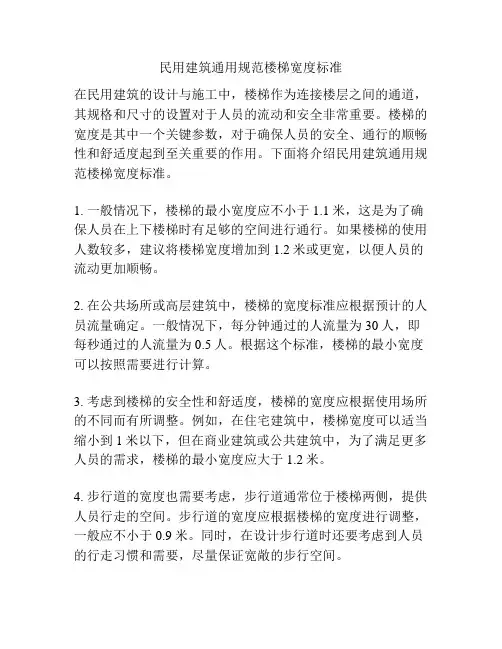 民用建筑通用规范楼梯宽度标准

在民用建筑的设计与施工中，楼梯作为连接楼层之间的通道，其规格和尺寸的设置对于人员的流动和安全非常重要。楼梯的宽度是其中一个关键参数，对于确保人员的安全、通行的顺畅性和舒适度起到至关重要的作用。下面将介绍民用建筑通用规范楼梯宽度标准。

1. 一般情况下，楼梯的最小宽度应不小于 1.1 米，这是为了确保人员在上下楼梯时有足够的空间进行通行。如果楼梯的使用人数较多，建议将楼梯宽度增加到 1.2 米或更宽，以便人员的流动更加顺畅。

2. 在公共场所或高层建筑中，楼梯的宽度标准应根据预计的人员流量确定。一般情况下，每分钟通过的人流量为 30 人，即每秒通过的人流量为 0.5 人。根据这个标准，楼梯的最小宽度可以按照需要进行计算。

3. 考虑到楼梯的安全性和舒适度，楼梯的宽度应根据使用场所的不同而有所调整。例如，在住宅建筑中，楼梯宽度可以适当缩小到 1 米以下，但在商业建筑或公共建筑中，为了满足更多人员的需求，楼梯的最小宽度应大于 1.2 米。

4. 步行道的宽度也需要考虑，步行道通常位于楼梯两侧，提供人员行走的空间。步行道的宽度应根据楼梯的宽度进行调整，一般应不小于 0.9 米。同时，在设计步行道时还要考虑到人员的行走习惯和需要，尽量保证宽敞的步行空间。